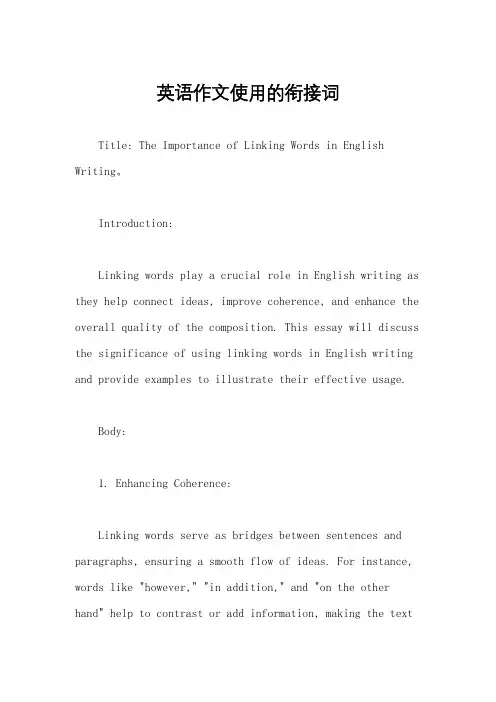 英语作文使用的衔接词

Title: The Importance of Linking Words in English Writing。

Introduction:

Linking words play a crucial role in English writing as they help connect ideas, improve coherence, and enhance the overall quality of the composition. This essay will discuss the significance of using linking words in English writing and provide examples to illustrate their effective usage.

Body:

1. Enhancing Coherence:

Linking words serve as bridges between sentences and paragraphs, ensuring a smooth flow of ideas. For instance, words like "however," "in addition," and "on the other hand" help to contrast or add information, making the text